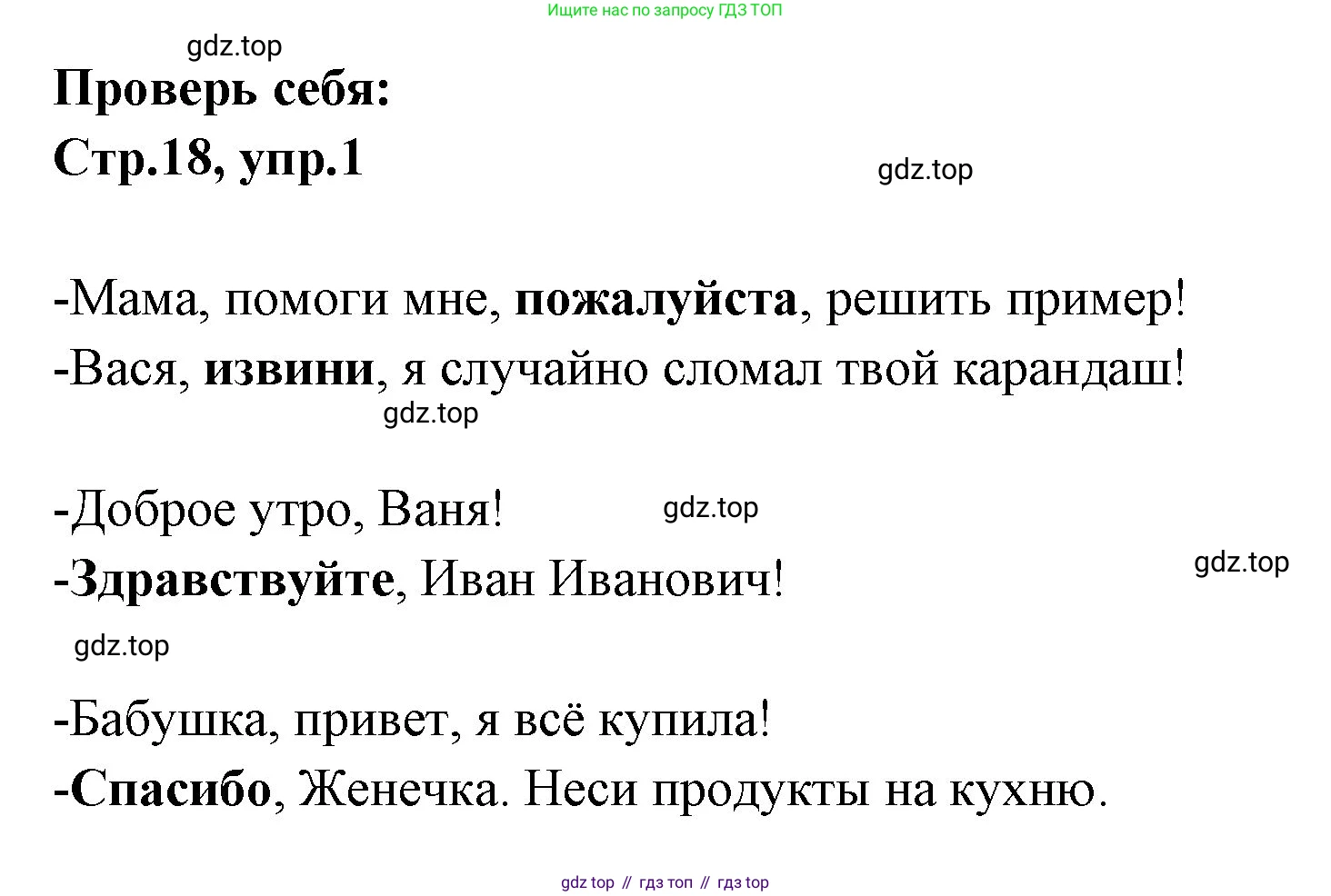 Ищите нас по запросу ГДЗ ТОП

Проверь себя:
Стр.18, упр.1

-Мама, помоги мне, пожалуйста, решить пример!
-Вася, извини, я случайно сломал твой карандаш!

-Доброе утро, Ваня!
-Здравствуйте, Иван Иванович!

-Бабушка, привет, я всё купила!
-Спасибо, Женечка. Неси продукты на кухню.

gdz top // гдз топ // гдз top

gdz.top